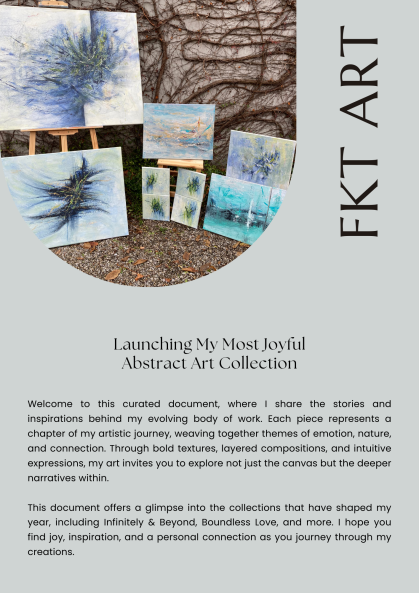 FKT ART

Launching My Most Joyful Abstract Art Collection

Welcome to this curated document, where I share the stories and inspirations behind my evolving body of work. Each piece represents a chapter of my artistic journey, weaving together themes of emotion, nature, and connection. Through bold textures, layered compositions, and intuitive expressions, my art invites you to explore not just the canvas but the deeper narratives within.

This document offers a glimpse into the collections that have shaped my year, including Infinitely & Beyond, Boundless Love, and more. I hope you find joy, inspiration, and a personal connection as you journey through my creations.